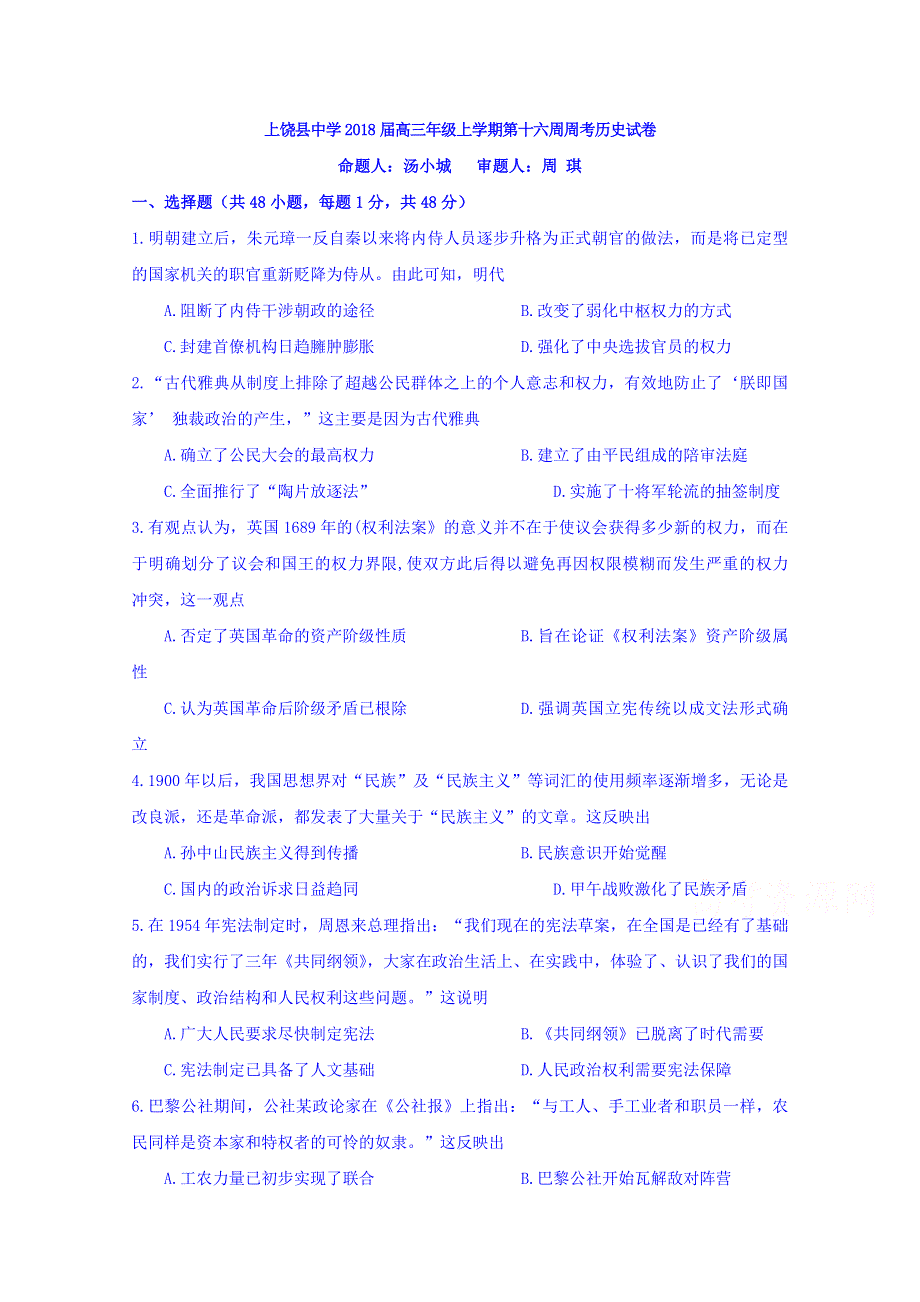 上饶县中学2018届高三年级上学期第十六周周考历史试卷

命题人：汤小城　审题人：周 琪

一、选择题（共48小题，每题1分，共48分）

1.明朝建立后，朱元璋一反自秦以来将内侍人员逐步升格为正式朝官的做法，而是将已定型的国家机关的职官重新贬降为侍从。由此可知，明代

A.阻断了内侍干涉朝政的途径　B.改变了弱化中枢权力的方式

C.封建首僚机构日趋臃肿膨胀　D.强化了中央选拔官员的权力

2.“古代雅典从制度上排除了超越公民群体之上的个人意志和权力，有效地防止了‘朕即国家’ 独裁政治的产生，”这主要是因为古代雅典

A.确立了公民大会的最高权力　B.建立了由平民组成的陪审法庭

C.全面推行了“陶片放逐法”　D.实施了十将军轮流的抽签制度

3.有观点认为，英国1689年的(权利法案》的意义并不在于使议会获得多少新的权力，而在于明确划分了议会和国王的权力界限,使双方此后得以避免再因权限模糊而发生严重的权力冲突，这一观点

A.否定了英国革命的资产阶级性质　B.旨在论证《权利法案》资产阶级属性

C.认为英国革命后阶级矛盾已根除　D.强调英国立宪传统以成文法形式确立

4.1900年以后，我国思想界对“民族”及“民族主义”等词汇的使用频率逐渐增多，无论是改良派，还是革命派，都发表了大量关于“民族主义”的文章。这反映出

A.孙中山民族主义得到传播　B.民族意识开始觉醒

C.国内的政治诉求日益趋同　D.甲午战败激化了民族矛盾

5.在1954年宪法制定时，周恩来总理指出：“我们现在的宪法草案，在全国是已经有了基础的，我们实行了三年《共同纲领》，大家在政治生活上、在实践中，体验了、认识了我们的国家制度、政治结构和人民权利这些问题。”这说明

A.广大人民要求尽快制定宪法　B.《共同纲领》已脱离了时代需要

C.宪法制定已具备了人文基础　D.人民政治权利需要宪法保障

6.巴黎公社期间，公社某政论家在《公社报》上指出：“与工人、手工业者和职员一样，农民同样是资本家和特权者的可怜的奴隶。”这反映出

A.工农力量已初步实现了联合　B.巴黎公社开始瓦解敌对阵营